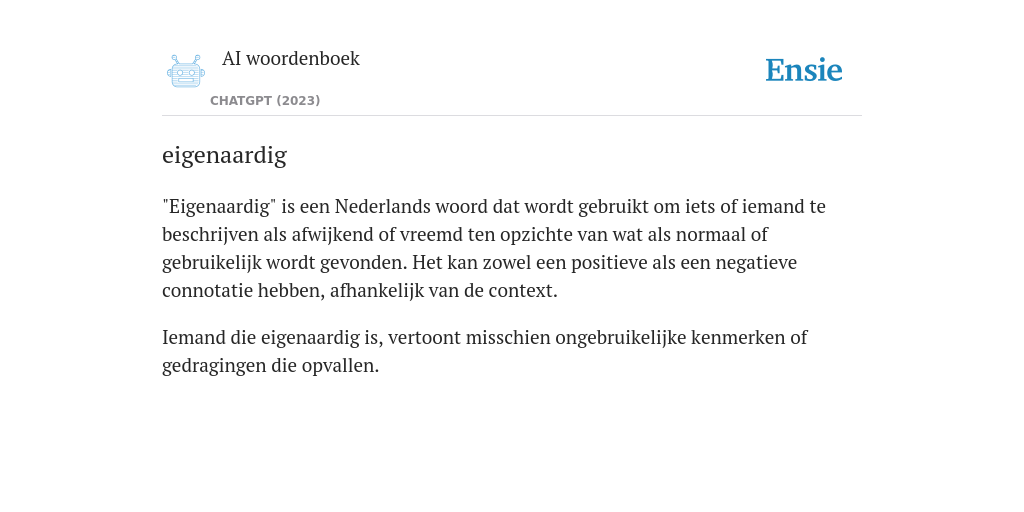 AI woordenboek
CHATGPT (2023)

Ensie

eigenaardig

"Eigenaardig" is een Nederlands woord dat wordt gebruikt om iets of iemand te beschrijven als afwijkend of vreemd ten opzichte van wat als normaal of gebruikelijk wordt gevonden. Het kan zowel een positieve als een negatieve connotatie hebben, afhankelijk van de context.

Iemand die eigenaardig is, vertoont misschien ongebruikelijke kenmerken of gedragingen die opvallen.